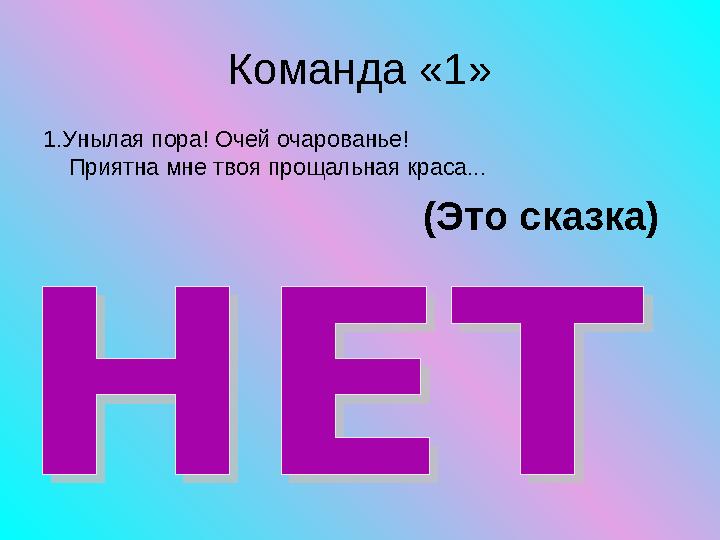 Команда «1»

1.Унылая пора! Очей очарованье!
Приятна мне твоя прощальная краса...

(Это сказка)

НЕТ